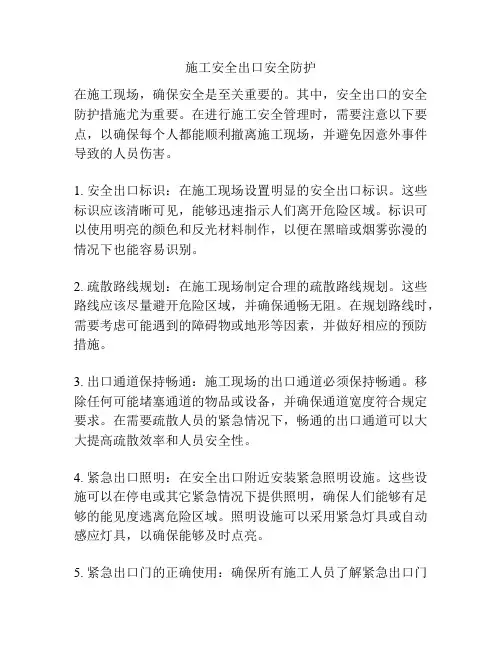 施工安全出口安全防护

在施工现场，确保安全是至关重要的。其中，安全出口的安全防护措施尤为重要。在进行施工安全管理时，需要注意以下要点，以确保每个人都能顺利撤离施工现场，并避免因意外事件导致的人员伤害。

1. 安全出口标识：在施工现场设置明显的安全出口标识。这些标识应该清晰可见，能够迅速指示人们离开危险区域。标识可以使用明亮的颜色和反光材料制作，以便在黑暗或烟雾弥漫的情况下也能容易识别。

2. 疏散路线规划：在施工现场制定合理的疏散路线规划。这些路线应该尽量避开危险区域，并确保通畅无阻。在规划路线时，需要考虑可能遇到的障碍物或地形等因素，并做好相应的预防措施。

3. 出口通道保持畅通：施工现场的出口通道必须保持畅通。移除任何可能堵塞通道的物品或设备，并确保通道宽度符合规定要求。在需要疏散人员的紧急情况下，畅通的出口通道可以大大提高疏散效率和人员安全性。

4. 紧急出口照明：在安全出口附近安装紧急照明设施。这些设施可以在停电或其它紧急情况下提供照明，确保人们能够有足够的能见度逃离危险区域。照明设施可以采用紧急灯具或自动感应灯具，以确保能够及时点亮。

5. 紧急出口门的正确使用：确保所有施工人员了解紧急出口门